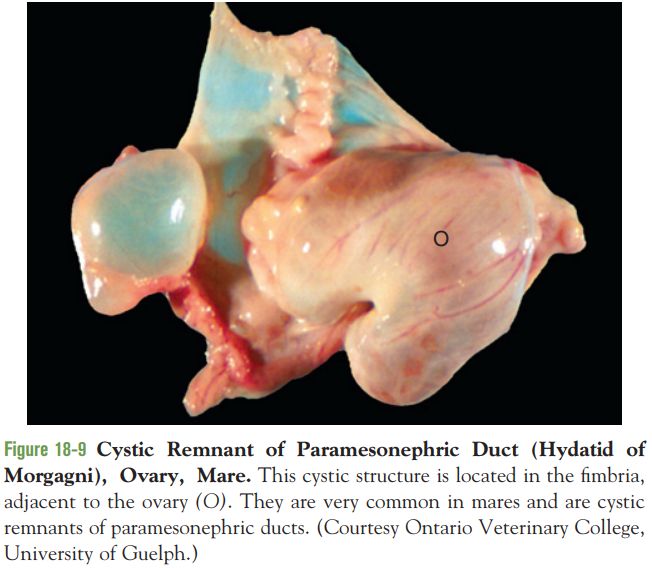 O

Figure 18-9 Cystic Remnant of Paramesonephric Duct (Hydatid of Morgagni), Ovary, Mare. This cystic structure is located in the fimbria, adjacent to the ovary (O). They are very common in mares and are cystic remnants of paramesonephric ducts. (Courtesy Ontario Veterinary College, University of Guelph.)